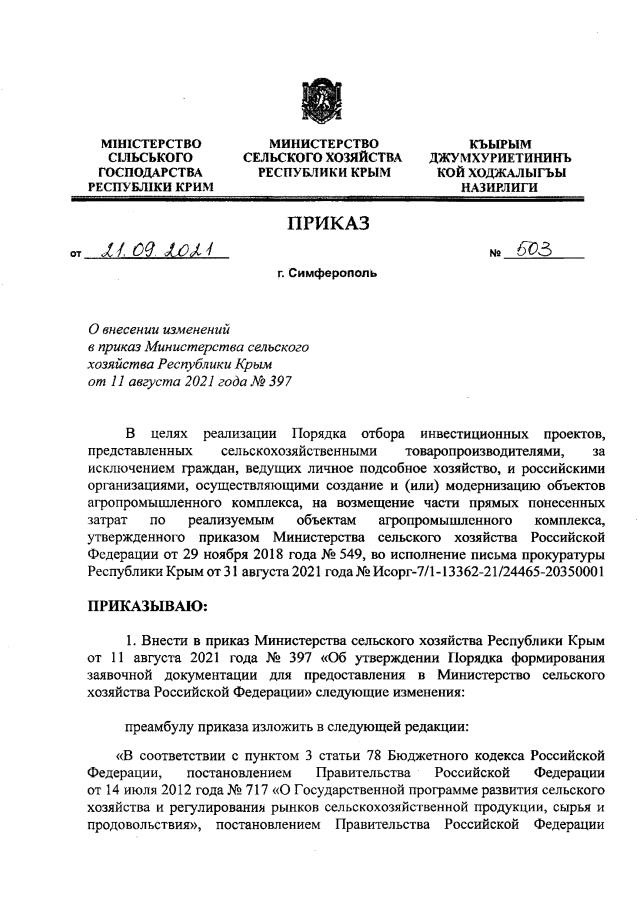 МІНІСТЕРСТВО СІЛЬСЬКОГО ГОСПОДАРСТВА РЕСПУБЛІКИ КРИМ

МИНИСТЕРСТВО СЕЛЬСКОГО ХОЗЯЙСТВА РЕСПУБЛИКИ КРЫМ

КЪЫРЫМ ДЖУМХУРИЕТИНИНЪ КОЙ ХОДЖАЛЫГЪЫ НАЗИРЛИГИ

ПРИКАЗ

от 21.09.2021 № 503

г. Симферополь

О внесении изменений в приказ Министерства сельского хозяйства Республики Крым от 11 августа 2021 года № 397

В целях реализации Порядка отбора инвестиционных проектов, представленных сельскохозяйственными товаропроизводителями, за исключением граждан, ведущих личное подсобное хозяйство, и российскими организациями, осуществляющими создание и (или) модернизацию объектов агропромышленного комплекса, на возмещение части прямых понесенных затрат по реализуемым объектам агропромышленного комплекса, утвержденного приказом Министерства сельского хозяйства Российской Федерации от 29 ноября 2018 года № 549, во исполнение письма прокуратуры Республики Крым от 31 августа 2021 года № Исорг-7/1-13362-21/24465-20350001

ПРИКАЗЫВАЮ:

1. Внести в приказ Министерства сельского хозяйства Республики Крым от 11 августа 2021 года № 397 «Об утверждении Порядка формирования заявочной документации для предоставления в Министерство сельского хозяйства Российской Федерации» следующие изменения:

преамбулу приказа изложить в следующей редакции:

«В соответствии с пунктом 3 статьи 78 Бюджетного кодекса Российской Федерации, постановлением Правительства Российской Федерации от 14 июля 2012 года № 717 «О Государственной программе развития сельского хозяйства и регулирования рынков сельскохозяйственной продукции, сырья и продовольствия», постановлением Правительства Российской Федерации